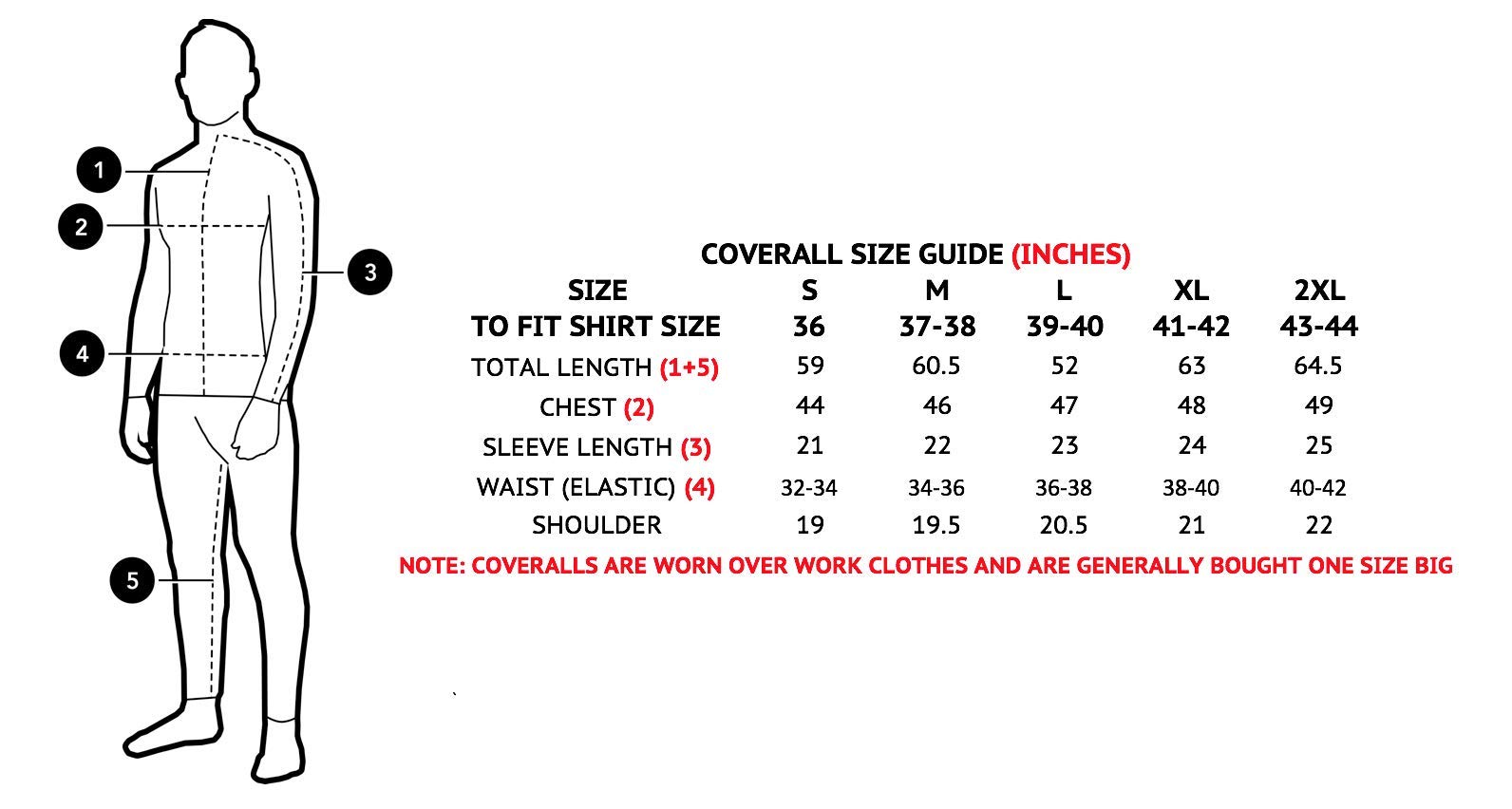 1
2
3
4
5

COVERALL SIZE GUIDE (INCHES)

| SIZE | S | M | L | XL | 2XL |
|---|---|---|---|---|---|
| TO FIT SHIRT SIZE | 36 | 37-38 | 39-40 | 41-42 | 43-44 |
| TOTAL LENGTH (1+5) | 59 | 60.5 | 52 | 63 | 64.5 |
| CHEST (2) | 44 | 46 | 47 | 48 | 49 |
| SLEEVE LENGTH (3) | 21 | 22 | 23 | 24 | 25 |
| WAIST (ELASTIC) (4) | 32-34 | 34-36 | 36-38 | 38-40 | 40-42 |
| SHOULDER | 19 | 19.5 | 20.5 | 21 | 22 |

NOTE: COVERALLS ARE WORN OVER WORK CLOTHES AND ARE GENERALLY BOUGHT ONE SIZE BIG